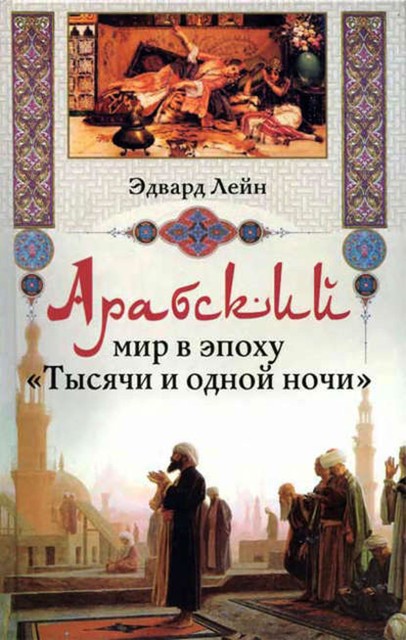 Эдвард Лейн

Арабский

мир в эпоху
«Тысячи и одной ночи»